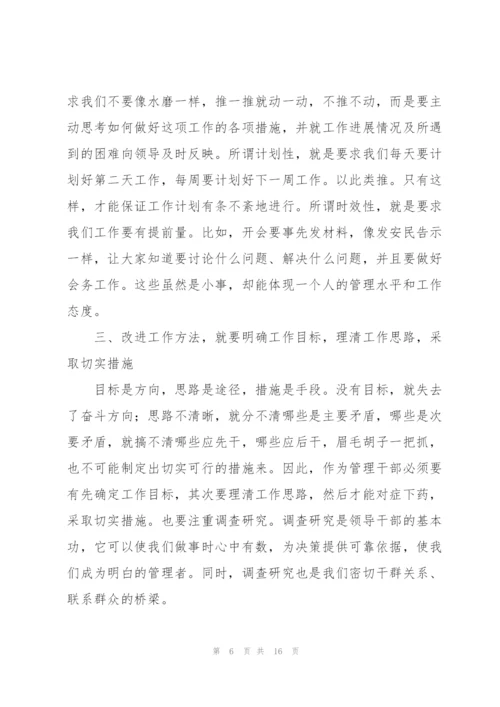 求我们不要像水磨一样，推一推就动一动，不推不动，而是要主动思考如何做好这项工作的各项措施，并就工作进展情况及所遇到的困难向领导及时反映。所谓计划性，就是要求我们每天要计划好第二天工作，每周要计划好下一周工作。以此类推。只有这样，才能保证工作计划有条不紊地进行。所谓时效性，就是要求我们工作要有提前量。比如，开会要事先发材料，像发安民告示一样，让大家知道要讨论什么问题、解决什么问题，并且要做好会务工作。这些虽然是小事，却能体现一个人的管理水平和工作态度。

三、改进工作方法，就要明确工作目标，理清工作思路，采取切实措施

目标是方向，思路是途径，措施是手段。没有目标，就失去了奋斗方向；思路不清晰，就分不清哪些是主要矛盾，哪些是次要矛盾，就搞不清哪些应先干，哪些应后干，眉毛胡子一把抓，也不可能制定出切实可行的措施来。因此，作为管理干部必须要有先确定工作目标，其次要理清工作思路，然后才能对症下药，采取切实措施。也要注重调查研究。调查研究是领导干部的基本功，它可以使我们做事时心中有数，为决策提供可靠依据，使我们成为明白的管理者。同时，调查研究也是我们密切干群关系、联系群众的桥梁。

第 6 页 共 16 页